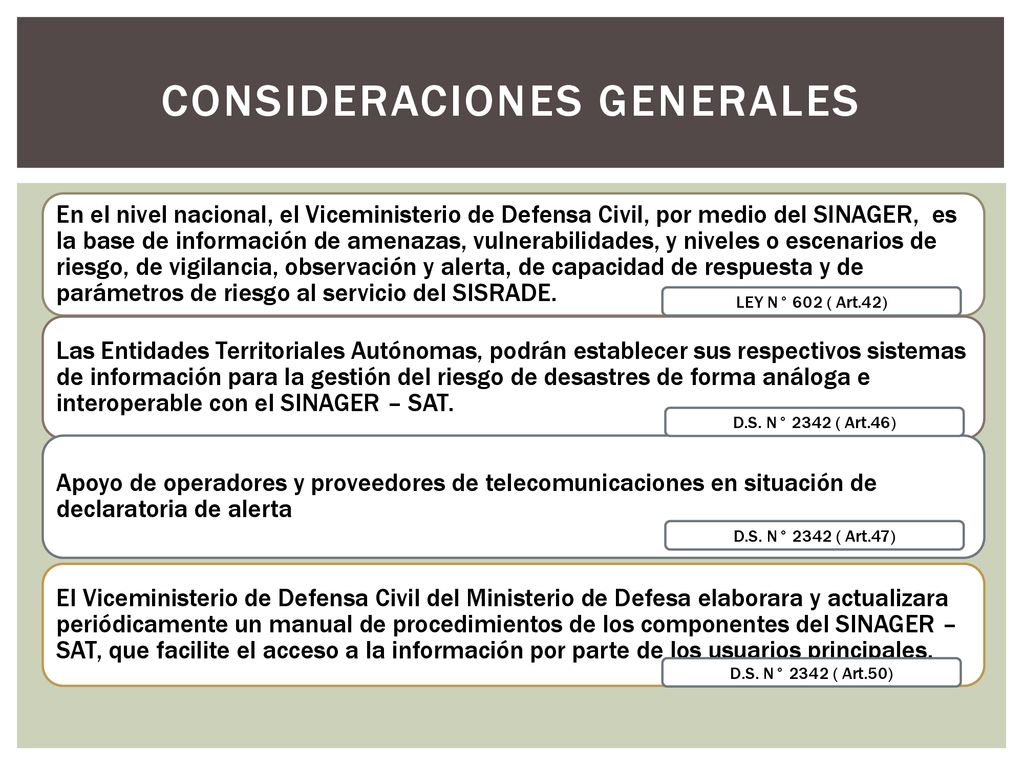 CONSIDERACIONES GENERALES

En el nivel nacional, el Viceministerio de Defensa Civil, por medio del SINAGER, es la base de información de amenazas, vulnerabilidades, y niveles o escenarios de riesgo, de vigilancia, observación y alerta, de capacidad de respuesta y de parámetros de riesgo al servicio del SISRADE.

LEY N° 602 ( Art.42)

Las Entidades Territoriales Autónomas, podrán establecer sus respectivos sistemas de información para la gestión del riesgo de desastres de forma análoga e interoperable con el SINAGER – SAT.

D.S. N° 2342 ( Art.46)

Apoyo de operadores y proveedores de telecomunicaciones en situación de declaratoria de alerta

D.S. N° 2342 ( Art.47)

El Viceministerio de Defensa Civil del Ministerio de Defesa elaborara y actualizara periódicamente un manual de procedimientos de los componentes del SINAGER – SAT, que facilite el acceso a la información por parte de los usuarios principales.

D.S. N° 2342 ( Art.50)